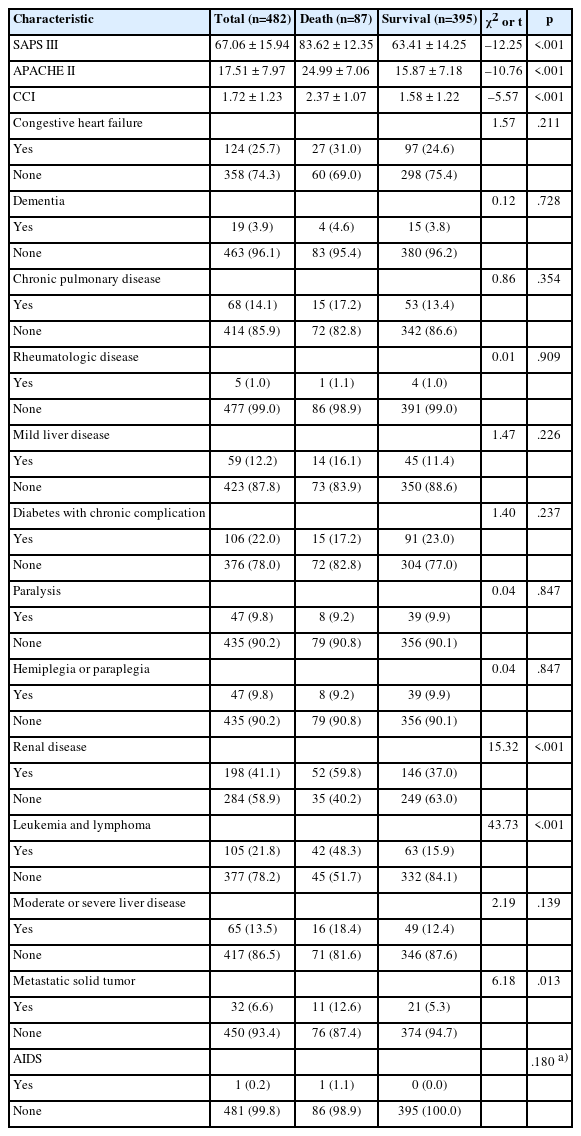 | Characteristic | Total (n=482) | Death (n=87) | Survival (n=395) | $\chi^2$ or t | p |
|---|---|---|---|---|---|
| SAPS III | 67.06 ± 15.94 | 83.62 ± 12.35 | 63.41 ± 14.25 | –12.25 | <.001 |
| APACHE II | 17.51 ± 7.97 | 24.99 ± 7.06 | 15.87 ± 7.18 | –10.76 | <.001 |
| CCI | 1.72 ± 1.23 | 2.37 ± 1.07 | 1.58 ± 1.22 | –5.57 | <.001 |
| Congestive heart failure | | | | 1.57 | .211 |
| Yes | 124 (25.7) | 27 (31.0) | 97 (24.6) | | |
| None | 358 (74.3) | 60 (69.0) | 298 (75.4) | | |
| Dementia | | | | 0.12 | .728 |
| Yes | 19 (3.9) | 4 (4.6) | 15 (3.8) | | |
| None | 463 (96.1) | 83 (95.4) | 380 (96.2) | | |
| Chronic pulmonary disease | | | | 0.86 | .354 |
| Yes | 68 (14.1) | 15 (17.2) | 53 (13.4) | | |
| None | 414 (85.9) | 72 (82.8) | 342 (86.6) | | |
| Rheumatologic disease | | | | 0.01 | .909 |
| Yes | 5 (1.0) | 1 (1.1) | 4 (1.0) | | |
| None | 477 (99.0) | 86 (98.9) | 391 (99.0) | | |
| Mild liver disease | | | | 1.47 | .226 |
| Yes | 59 (12.2) | 14 (16.1) | 45 (11.4) | | |
| None | 423 (87.8) | 73 (83.9) | 350 (88.6) | | |
| Diabetes with chronic complication | | | | 1.40 | .237 |
| Yes | 106 (22.0) | 15 (17.2) | 91 (23.0) | | |
| None | 376 (78.0) | 72 (82.8) | 304 (77.0) | | |
| Paralysis | | | | 0.04 | .847 |
| Yes | 47 (9.8) | 8 (9.2) | 39 (9.9) | | |
| None | 435 (90.2) | 79 (90.8) | 356 (90.1) | | |
| Hemiplegia or paraplegia | | | | 0.04 | .847 |
| Yes | 47 (9.8) | 8 (9.2) | 39 (9.9) | | |
| None | 435 (90.2) | 79 (90.8) | 356 (90.1) | | |
| Renal disease | | | | 15.32 | <.001 |
| Yes | 198 (41.1) | 52 (59.8) | 146 (37.0) | | |
| None | 284 (58.9) | 35 (40.2) | 249 (63.0) | | |
| Leukemia and lymphoma | | | | 43.73 | <.001 |
| Yes | 105 (21.8) | 42 (48.3) | 63 (15.9) | | |
| None | 377 (78.2) | 45 (51.7) | 332 (84.1) | | |
| Moderate or severe liver disease | | | | 2.19 | .139 |
| Yes | 65 (13.5) | 16 (18.4) | 49 (12.4) | | |
| None | 417 (86.5) | 71 (81.6) | 346 (87.6) | | |
| Metastatic solid tumor | | | | 6.18 | .013 |
| Yes | 32 (6.6) | 11 (12.6) | 21 (5.3) | | |
| None | 450 (93.4) | 76 (87.4) | 374 (94.7) | | |
| AIDS | | | | | .180 a) |
| Yes | 1 (0.2) | 1 (1.1) | 0 (0.0) | | |
| None | 481 (99.8) | 86 (98.9) | 395 (100.0) | | |